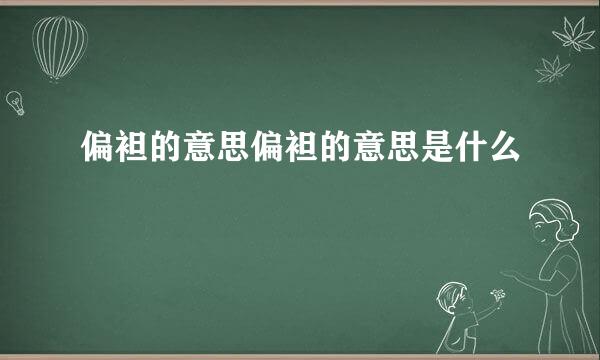 偏袒的意思偏袒的意思是什么